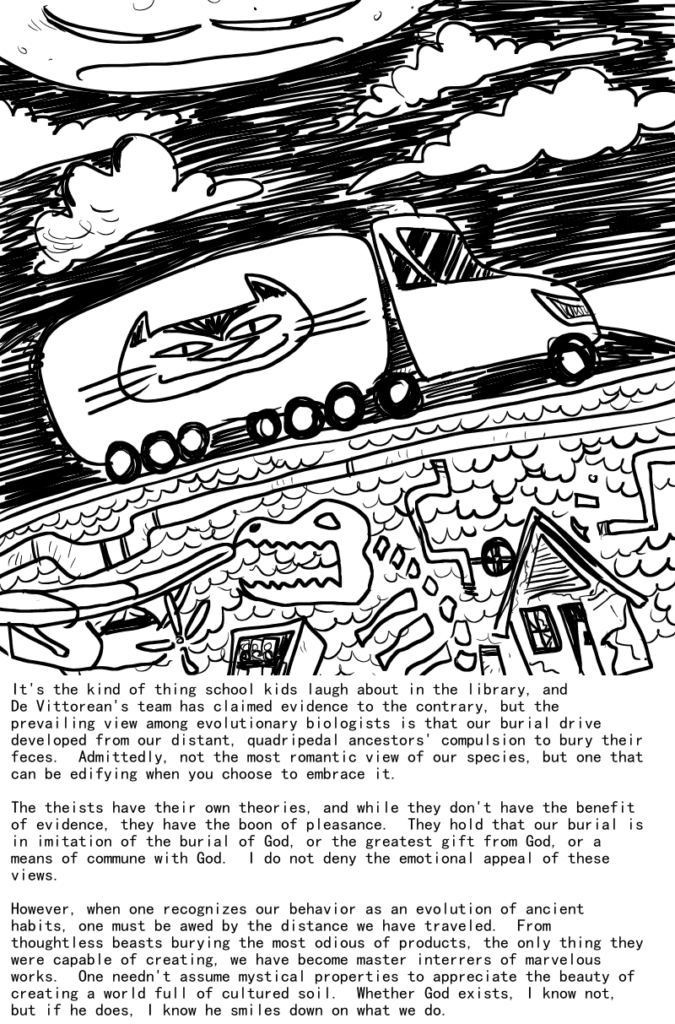 It's the kind of thing school kids laugh about in the library, and De Vittorean's team has claimed evidence to the contrary, but the prevailing view among evolutionary biologists is that our burial drive developed from our distant, quadripedal ancestors' compulsion to bury their feces. Admittedly, not the most romantic view of our species, but one that can be edifying when you choose to embrace it.

The theists have their own theories, and while they don't have the benefit of evidence, they have the boon of pleasance. They hold that our burial is in imitation of the burial of God, or the greatest gift from God, or a means of commune with God. I do not deny the emotional appeal of these views.

However, when one recognizes our behavior as an evolution of ancient habits, one must be awed by the distance we have traveled. From thoughtless beasts burying the most odious of products, the only thing they were capable of creating, we have become master interrers of marvelous works. One needn't assume mystical properties to appreciate the beauty of creating a world full of cultured soil. Whether God exists, I know not, but if he does, I know he smiles down on what we do.